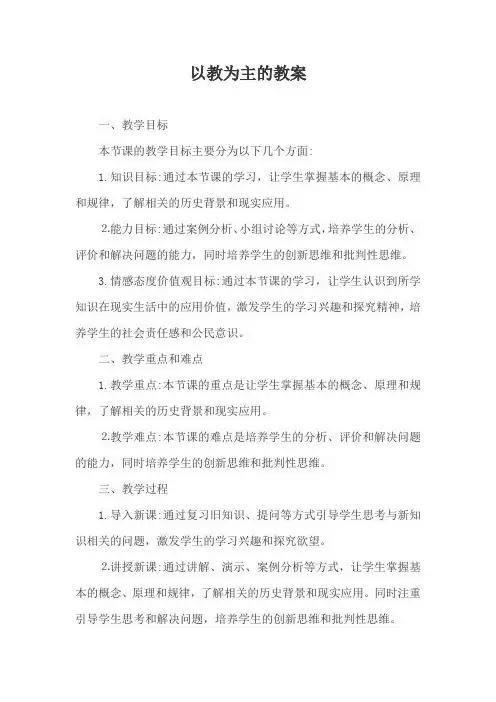 以教为主的教案

一、教学目标

本节课的教学目标主要分为以下几个方面:

1. 知识目标:通过本节课的学习，让学生掌握基本的概念、原理和规律，了解相关的历史背景和现实应用。

2.能力目标:通过案例分析、小组讨论等方式，培养学生的分析、评价和解决问题的能力，同时培养学生的创新思维和批判性思维。

3. 情感态度价值观目标:通过本节课的学习，让学生认识到所学知识在现实生活中的应用价值，激发学生的学习兴趣和探究精神，培养学生的社会责任感和公民意识。

二、教学重点和难点

1. 教学重点:本节课的重点是让学生掌握基本的概念、原理和规律，了解相关的历史背景和现实应用。

2.教学难点:本节课的难点是培养学生的分析、评价和解决问题的能力，同时培养学生的创新思维和批判性思维。

三、教学过程

1. 导入新课:通过复习旧知识、提问等方式引导学生思考与新知识相关的问题，激发学生的学习兴趣和探究欲望。

2.讲授新课:通过讲解、演示、案例分析等方式，让学生掌握基本的概念、原理和规律，了解相关的历史背景和现实应用。同时注重引导学生思考和解决问题，培养学生的创新思维和批判性思维。